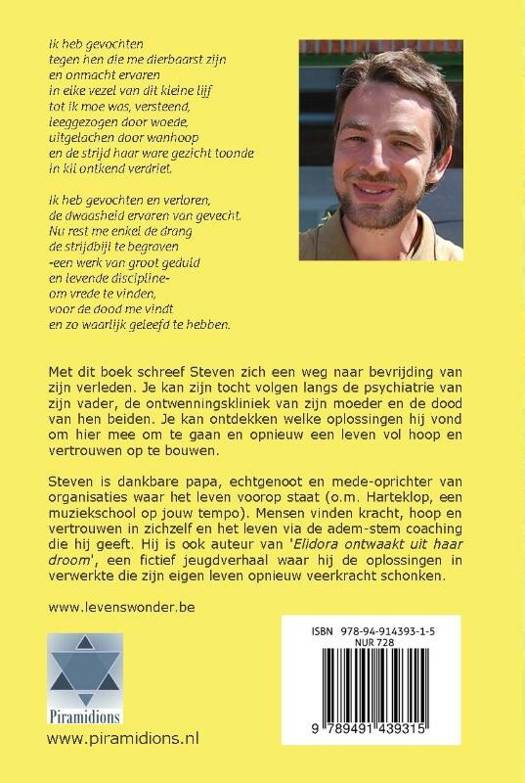 Ik heb gevochten
tegen hen die me dierbaarst zijn
en onmacht ervaren
in elke vezel van dit kleine lijf
tot ik moe was, versteend,
leeggezogen door woede,
uitgelachen door wanhoop
en de strijd haar ware gezicht toonde
in kil ontkend verdriet.

Ik heb gevochten en verloren,
de dwaasheid ervaren van gevecht.
Nu rest me enkel de drang
de strijdbijl te begraven
-een werk van groot geduld
en levende discipline-
om vrede te vinden,
voor de dood me vindt
en zo waarlijk geleefd te hebben.

Met dit boek schreef Steven zich een weg naar bevrijding van zijn verleden. Je kan zijn tocht volgen langs de psychiatrie van zijn vader, de ontwenningskliniek van zijn moeder en de dood van hen beiden. Je kan ontdekken welke oplossingen hij vond om hier mee om te gaan en opnieuw een leven vol hoop en vertrouwen op te bouwen.

Steven is dankbare papa, echtgenoot en mede-oprichter van organisaties waar het leven voorop staat (o.m. Harteklop, een muziekschool op jouw tempo). Mensen vinden kracht, hoop en vertrouwen in zichzelf en het leven via de adem-stem coaching die hij geeft. Hij is ook auteur van 'Elidora ontwaakt uit haar droom', een fictief jeugdverhaal waar hij de oplossingen in verwerkte die zijn eigen leven opnieuw veerkracht schonken.

www.levenswonder.be

Piramidions

www.piramidions.nl

ISBN 978-94-914393-1-5
NUR 728

9 789491 439315